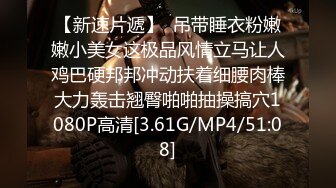 【新速片遞】 吊带睡衣粉嫩嫩小美女这极品风情立马让人鸡巴硬邦邦冲动扶着细腰肉棒大力轰击翘臀啪啪抽操搞穴1080P高清[3.61G/MP4/51:08]